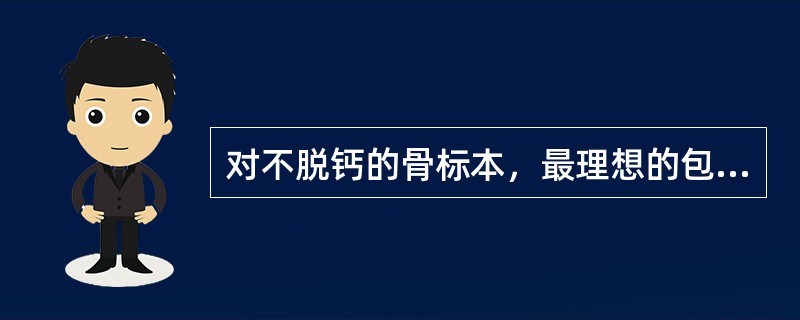 对不脱钙的骨标本，最理想的包...